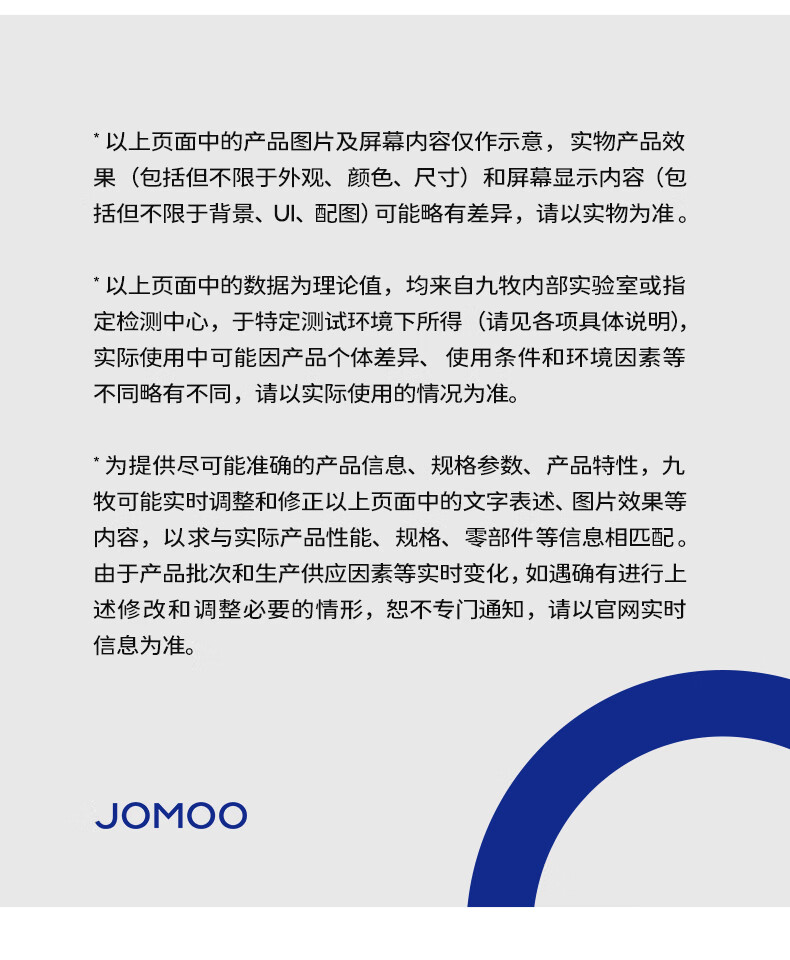 * 以上页面中的产品图片及屏幕内容仅作示意，实物产品效果（包括但不限于外观、颜色、尺寸）和屏幕显示内容（包括但不限于背景、UI、配图）可能略有差异，请以实物为准。

* 以上页面中的数据为理论值，均来自九牧内部实验室或指定检测中心，于特定测试环境下所得（请见各项具体说明），实际使用中可能因产品个体差异、使用条件和环境因素等不同略有不同，请以实际使用的情况为准。

* 为提供尽可能准确的产品信息、规格参数、产品特性，九牧可能实时调整和修正以上页面中的文字表述、图片效果等内容，以求与实际产品性能、规格、零部件等信息相匹配。由于产品批次和生产供应因素等实时变化，如遇确有进行上述修改和调整必要的情形，恕不专门通知，请以官网实时信息为准。

JOMOO